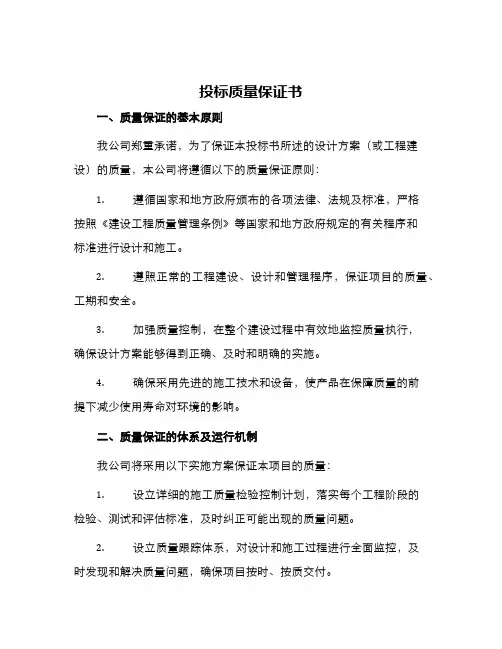 投标质量保证书

一、质量保证的基本原则

我公司郑重承诺，为了保证本投标书所述的设计方案（或工程建设）的质量，本公司将遵循以下的质量保证原则：

1. 遵循国家和地方政府颁布的各项法律、法规及标准，严格按照《建设工程质量管理条例》等国家和地方政府规定的有关程序和标准进行设计和施工。

2. 遵照正常的工程建设、设计和管理程序，保证项目的质量、工期和安全。

3. 加强质量控制，在整个建设过程中有效地监控质量执行，确保设计方案能够得到正确、及时和明确的实施。

4. 确保采用先进的施工技术和设备，使产品在保障质量的前提下减少使用寿命对环境的影响。

二、质量保证的体系及运行机制

我公司将采用以下实施方案保证本项目的质量：

1. 设立详细的施工质量检验控制计划，落实每个工程阶段的检验、测试和评估标准，及时纠正可能出现的质量问题。

2. 设立质量跟踪体系，对设计和施工过程进行全面监控，及时发现和解决质量问题，确保项目按时、按质交付。